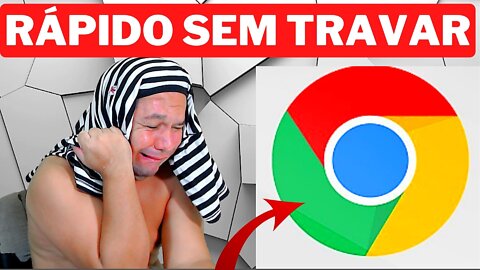 RÁPIDO SEM TRAVAR